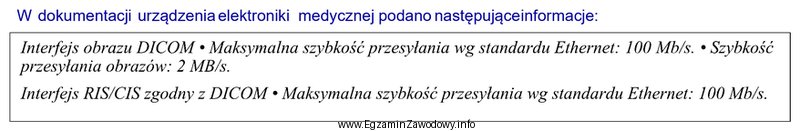 W dokumentacji urządzenia elektroniki medycznej podano następująceinformacje:

Interfejs obrazu DICOM • Maksymalna szybkość przesyłania wg standardu Ethernet: 100 Mb/s. • Szybkość przesyłania obrazów: 2 MB/s.

Interfejs RIS/CIS zgodny z DICOM • Maksymalna szybkość przesyłania wg standardu Ethernet: 100 Mb/s.

www.EgzaminZawodowy.info